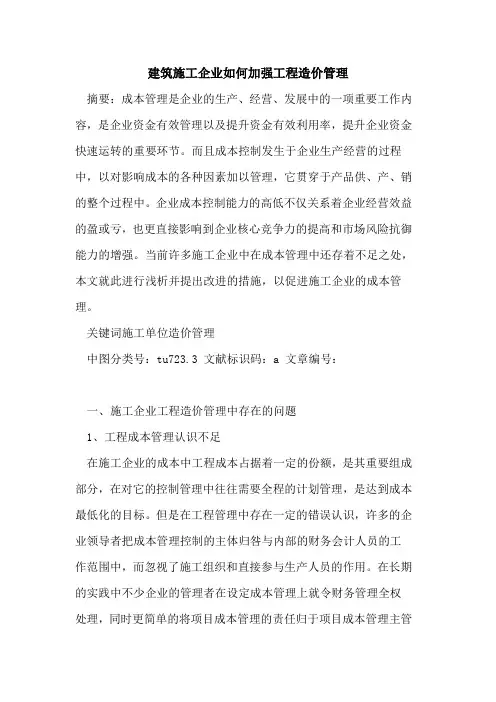 建筑施工企业如何加强工程造价管理

摘要：成本管理是企业的生产、经营、发展中的一项重要工作内容，是企业资金有效管理以及提升资金有效利用率，提升企业资金快速运转的重要环节。而且成本控制发生于企业生产经营的过程中，以对影响成本的各种因素加以管理，它贯穿于产品供、产、销的整个过程中。企业成本控制能力的高低不仅关系着企业经营效益的盈或亏，也更直接影响到企业核心竞争力的提高和市场风险抗御能力的增强。当前许多施工企业中在成本管理中还存着不足之处，本文就此进行浅析并提出改进的措施，以促进施工企业的成本管理。

关键词施工单位造价管理

中图分类号：tu723.3 文献标识码：a 文章编号：

一、施工企业工程造价管理中存在的问题

1、工程成本管理认识不足

在施工企业的成本中工程成本占据着一定的份额，是其重要组成部分，在对它的控制管理中往往需要全程的计划管理，是达到成本最低化的目标。但是在工程管理中存在一定的错误认识，许多的企业领导者把成本管理控制的主体归咎与内部的财务会计人员的工作范围中，而忽视了施工组织和直接参与生产人员的作用。在长期的实践中不少企业的管理者在设定成本管理上就令财务管理全权处理，同时更简单的将项目成本管理的责任归于项目成本管理主管